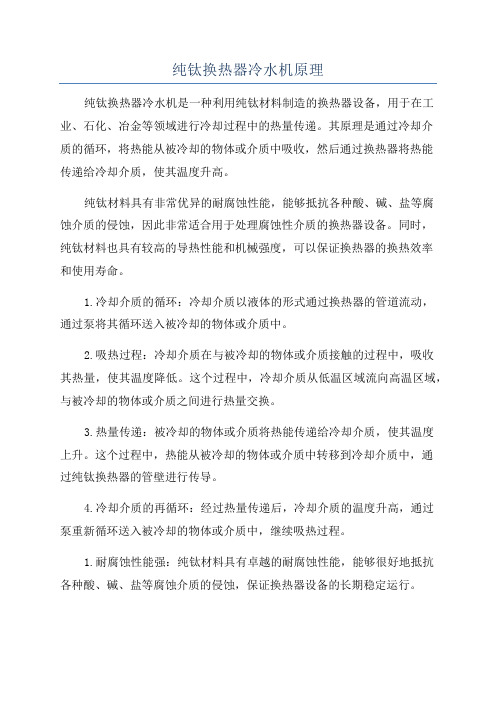 纯钛换热器冷水机原理

纯钛换热器冷水机是一种利用纯钛材料制造的换热器设备，用于在工业、石化、冶金等领域进行冷却过程中的热量传递。其原理是通过冷却介质的循环，将热能从被冷却的物体或介质中吸收，然后通过换热器将热能传递给冷却介质，使其温度升高。

纯钛材料具有非常优异的耐腐蚀性能，能够抵抗各种酸、碱、盐等腐蚀介质的侵蚀，因此非常适合用于处理腐蚀性介质的换热器设备。同时，纯钛材料也具有较高的导热性能和机械强度，可以保证换热器的换热效率和使用寿命。

1.冷却介质的循环：冷却介质以液体的形式通过换热器的管道流动，通过泵将其循环送入被冷却的物体或介质中。

2.吸热过程：冷却介质在与被冷却的物体或介质接触的过程中，吸收其热量，使其温度降低。这个过程中，冷却介质从低温区域流向高温区域，与被冷却的物体或介质之间进行热量交换。

3.热量传递：被冷却的物体或介质将热能传递给冷却介质，使其温度上升。这个过程中，热能从被冷却的物体或介质中转移到冷却介质中，通过纯钛换热器的管壁进行传导。

4.冷却介质的再循环：经过热量传递后，冷却介质的温度升高，通过泵重新循环送入被冷却的物体或介质中，继续吸热过程。

1.耐腐蚀性能强：纯钛材料具有卓越的耐腐蚀性能，能够很好地抵抗各种酸、碱、盐等腐蚀介质的侵蚀，保证换热器设备的长期稳定运行。